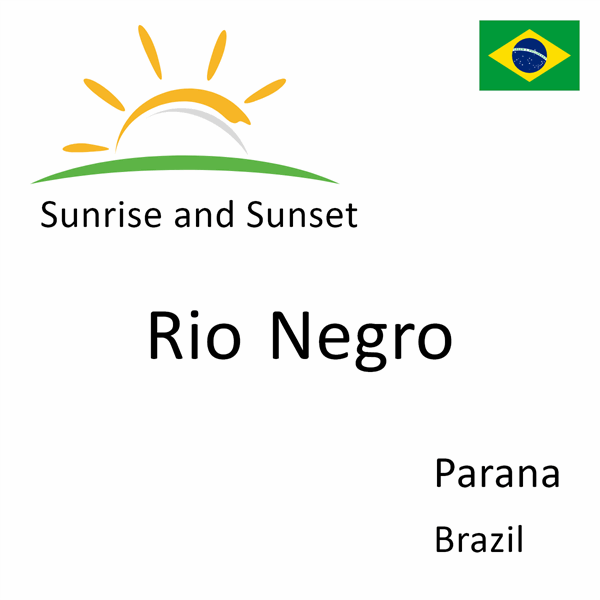 Sunrise and Sunset

Rio Negro

Parana

Brazil